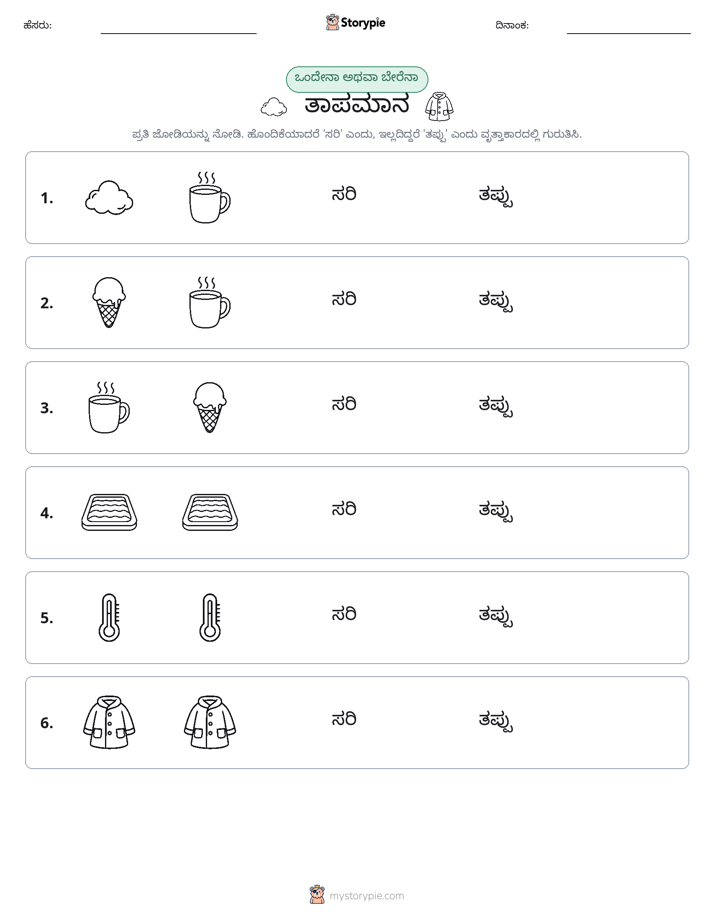 ಹೆಸರು: ____ Storypie ದಿನಾಂಕ: ____

ಒಂದೇನಾ ಅಥವಾ ಬೇರೆನಾ

ತಾಪಮಾನ

ಪ್ರತಿ ಜೋಡಿಯನ್ನು ನೋಡಿ. ಹೊಂದಿಕೆಯಾದರೆ 'ಸರಿ' ಎಂದು, ಇಲ್ಲದಿದ್ದರೆ 'ತಪ್ಪು' ಎಂದು ವೃತ್ತಾಕಾರದಲ್ಲಿ ಗುರುತಿಸಿ.

1. ಸರಿ ತಪ್ಪು

2. ಸರಿ ತಪ್ಪು

3. ಸರಿ ತಪ್ಪು

4. ಸರಿ ತಪ್ಪು

5. ಸರಿ ತಪ್ಪು

6. ಸರಿ ತಪ್ಪು

mystorypie.com